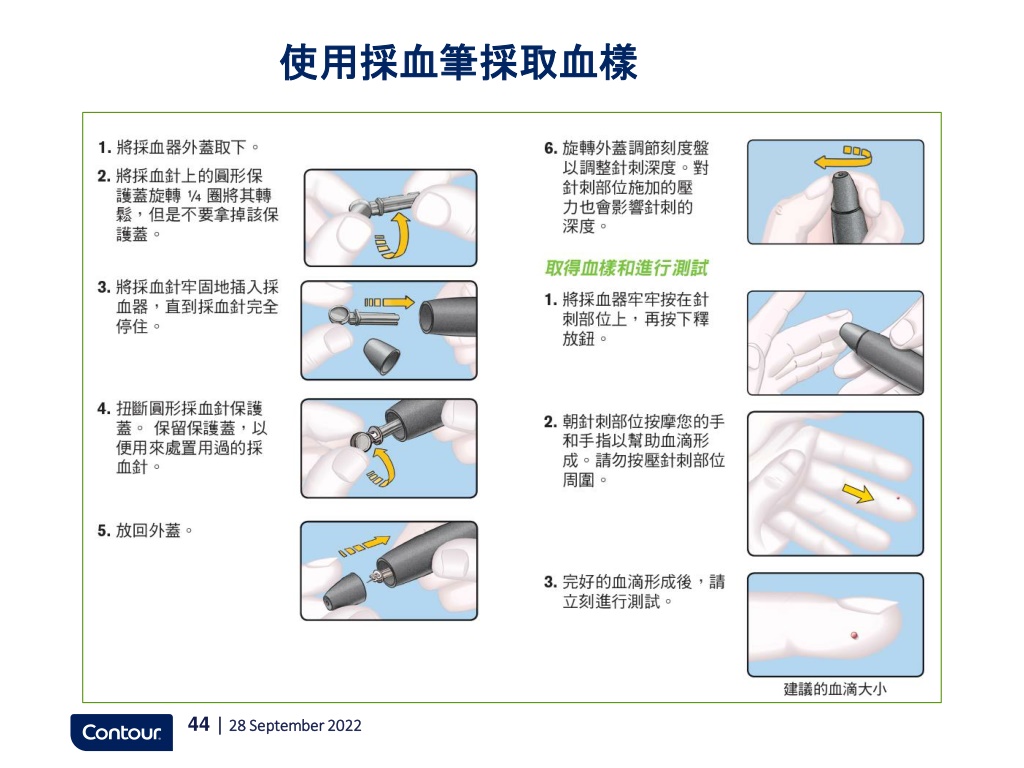 使用採血筆採取血樣

1. 將採血器外蓋取下。

2. 將採血針上的圓形保護蓋旋轉 ¼ 圈將其轉鬆，但是不要拿掉該保護蓋。

3. 將採血針牢固地插入採血器，直到採血針完全停住。

4. 扭斷圓形採血針保護蓋。 保留保護蓋，以便用來處置用過的採血針。

5. 放回外蓋。

6. 旋轉外蓋調節刻度盤以調整針刺深度。對針刺部位施加的壓力也會影響針刺的深度。

取得血樣和進行測試

1. 將採血器牢牢按在針刺部位上，再按下釋放鈕。

2. 朝針刺部位按摩您的手和手指以幫助血滴形成。請勿按壓針刺部位周圍。

3. 完好的血滴形成後，請立刻進行測試。

建議的血滴大小

Contour

44 | 28 September 2022